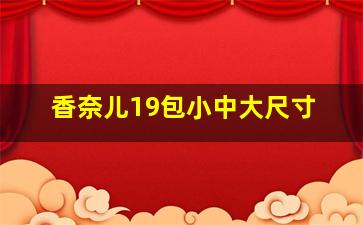 香奈儿19包小中大尺寸